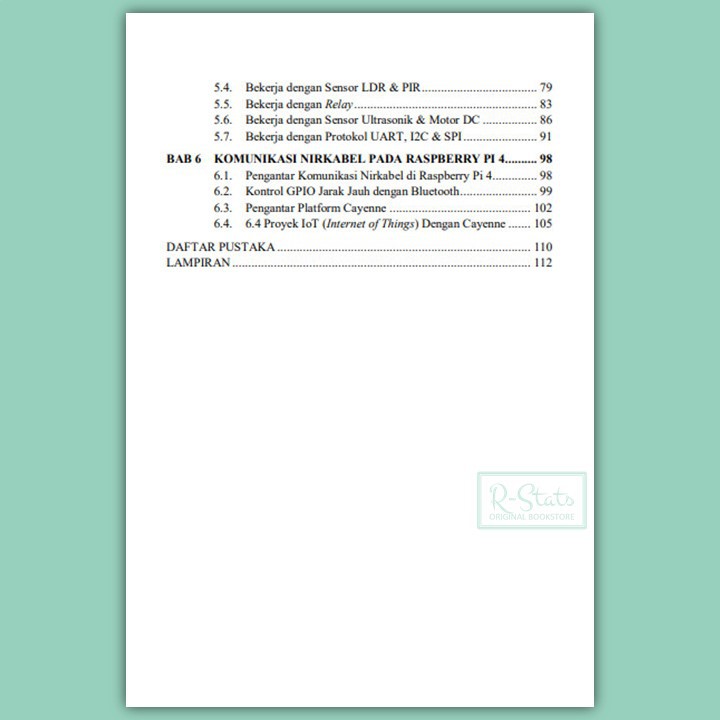 5.4. Bekerja dengan Sensor LDR & PIR 79
5.5. Bekerja dengan Relay 83
5.6. Bekerja dengan Sensor Ultrasonik & Motor DC 86
5.7. Bekerja dengan Protokol UART, I2C & SPI 91

BAB 6 KOMUNIKASI NIRKABEL PADA RASPBERRY PI 4 98
6.1. Pengantar Komunikasi Nirkabel di Raspberry Pi 4 98
6.2. Kontrol GPIO Jarak Jauh dengan Bluetooth 99
6.3. Pengantar Platform Cayenne 102
6.4. 6.4 Proyek IoT (Internet of Things) Dengan Cayenne 105

DAFTAR PUSTAKA 110
LAMPIRAN 112

R-Stats
ORIGINAL BOOKSTORE